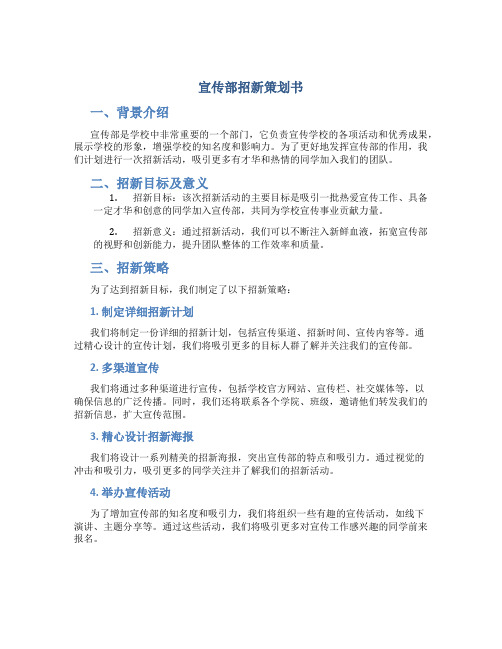 宣传部招新策划书

一、背景介绍

宣传部是学校中非常重要的一个部门，它负责宣传学校的各项活动和优秀成果，展示学校的形象，增强学校的知名度和影响力。为了更好地发挥宣传部的作用，我们计划进行一次招新活动，吸引更多有才华和热情的同学加入我们的团队。

二、招新目标及意义

1. 招新目标：该次招新活动的主要目标是吸引一批热爱宣传工作、具备一定才华和创意的同学加入宣传部，共同为学校宣传事业贡献力量。

2. 招新意义：通过招新活动，我们可以不断注入新鲜血液，拓宽宣传部的视野和创新能力，提升团队整体的工作效率和质量。

三、招新策略

为了达到招新目标，我们制定了以下招新策略：

1. 制定详细招新计划

我们将制定一份详细的招新计划，包括宣传渠道、招新时间、宣传内容等。通过精心设计的宣传计划，我们将吸引更多的目标人群了解并关注我们的宣传部。

2. 多渠道宣传

我们将通过多种渠道进行宣传，包括学校官方网站、宣传栏、社交媒体等，以确保信息的广泛传播。同时，我们还将联系各个学院、班级，邀请他们转发我们的招新信息，扩大宣传范围。

3. 精心设计招新海报

我们将设计一系列精美的招新海报，突出宣传部的特点和吸引力。通过视觉的冲击和吸引力，吸引更多的同学关注并了解我们的招新活动。

4. 举办宣传活动

为了增加宣传部的知名度和吸引力，我们将组织一些有趣的宣传活动，如线下演讲、主题分享等。通过这些活动，我们将吸引更多对宣传工作感兴趣的同学前来报名。